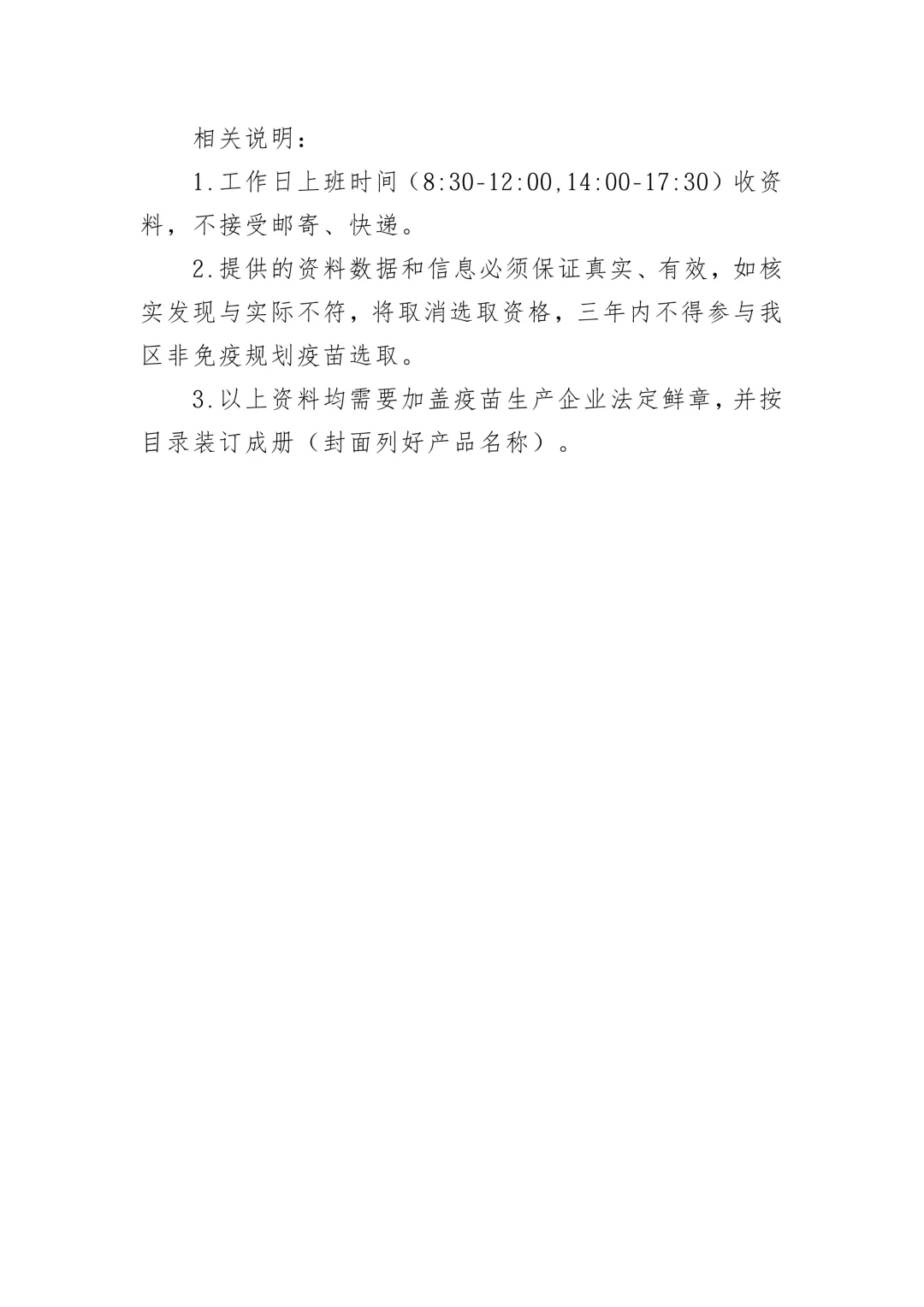 相关说明：

1.工作日上班时间（8:30-12:00,14:00-17:30）收资料，不接受邮寄、快递。

2.提供的资料数据和信息必须保证真实、有效，如核实发现与实际不符，将取消选取资格，三年内不得参与我区非免疫规划疫苗选取。

3.以上资料均需要加盖疫苗生产企业法定鲜章，并按目录装订成册（封面列好产品名称）。